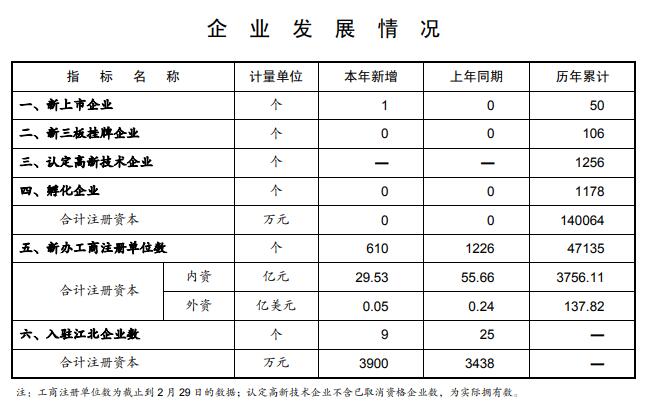 企业发展情况

| 指标名称 | | 计量单位 | 本年新增 | 上年同期 | 历年累计 |
|---|---|---|---|---|---|
| 一、新上市企业 | | 个 | 1 | 0 | 50 |
| 二、新三板挂牌企业 | | 个 | 0 | 0 | 106 |
| 三、认定高新技术企业 | | 个 | — | — | 1256 |
| 四、孵化企业 | | 个 | 0 | 0 | 1178 |
| 合计注册资本 | | 万元 | 0 | 0 | 140064 |
| 五、新办工商注册单位数 | | 个 | 610 | 1226 | 47135 |
| 合计注册资本 | 内资 | 亿元 | 29.53 | 55.66 | 3756.11 |
| | 外资 | 亿美元 | 0.05 | 0.24 | 137.82 |
| 六、入驻江北企业数 | | 个 | 9 | 25 | — |
| 合计注册资本 | | 万元 | 3900 | 3438 | — |

注：工商注册单位数为截止到2月29日的数据；认定高新技术企业不含已取消资格企业数，为实际拥有数。